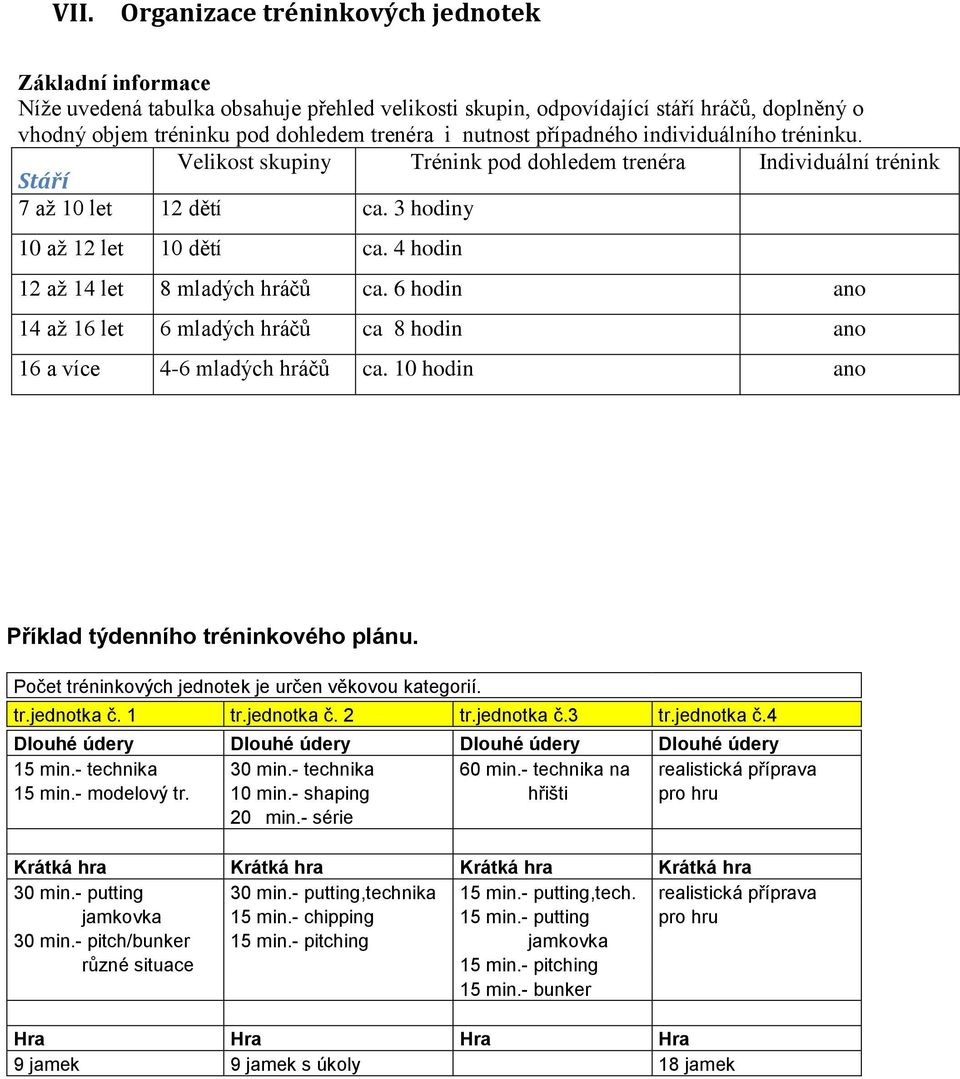 VII. Organizace tréninkových jednotek

Základní informace
Níže uvedená tabulka obsahuje přehled velikosti skupin, odpovídající stáří hráčů, doplněný o vhodný objem tréninku pod dohledem trenéra i nutnost případného individuálního tréninku.

| Stáří | Velikost skupiny | Trénink pod dohledem trenéra | Individuální trénink |
|---|---|---|---|
| 7 až 10 let | 12 dětí | ca. 3 hodiny | |
| 10 až 12 let | 10 dětí | ca. 4 hodin | |
| 12 až 14 let | 8 mladých hráčů | ca. 6 hodin | ano |
| 14 až 16 let | 6 mladých hráčů | ca 8 hodin | ano |
| 16 a více | 4-6 mladých hráčů | ca. 10 hodin | ano |

Příklad týdenního tréninkového plánu.

Počet tréninkových jednotek je určen věkovou kategorií.

| tr.jednotka č. 1 | tr.jednotka č. 2 | tr.jednotka č.3 | tr.jednotka č.4 |
|---|---|---|---|
| Dlouhé údery | Dlouhé údery | Dlouhé údery | Dlouhé údery |
| 15 min.- technika 15 min.- modelový tr. | 30 min.- technika 10 min.- shaping 20 min.- série | 60 min.- technika na hřišti | realistická příprava pro hru |
| Krátká hra | Krátká hra | Krátká hra | Krátká hra |
| 30 min.- putting jamkovka 30 min.- pitch/bunker různé situace | 30 min.- putting,technika 15 min.- chipping 15 min.- pitching | 15 min.- putting,tech. 15 min.- putting jamkovka 15 min.- pitching 15 min.- bunker | realistická příprava pro hru |
| Hra | Hra | Hra | Hra |
| 9 jamek | 9 jamek s úkoly | | 18 jamek |